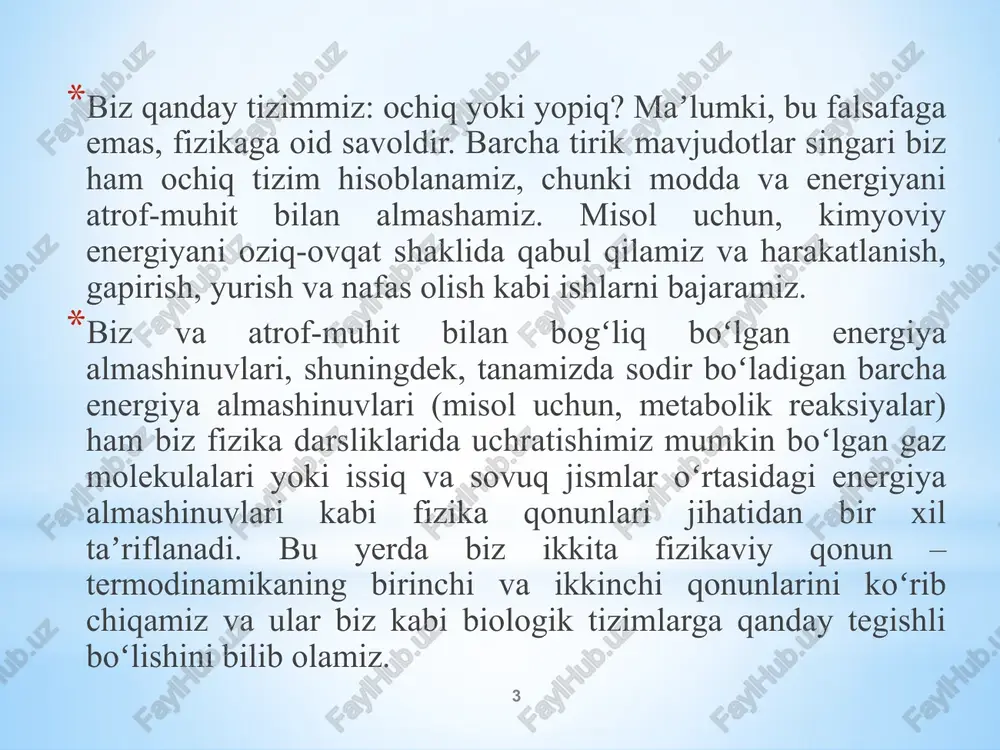 *Biz qanday tizimmiz: ochiq yoki yopiq? Ma’lumki, bu falsafaga emas, fizikaga oid savoldir. Barcha tirik mavjudotlar singari biz ham ochiq tizim hisoblanamiz, chunki modda va energiyani atrof-muhit bilan almashamiz. Misol uchun, kimyoviy energiyani oziq-ovqat shaklida qabul qilamiz va harakatlanish, gapirish, yurish va nafas olish kabi ishlarni bajaramiz.

*Biz va atrof-muhit bilan bog‘liq bo‘lgan energiya almashinuvlari, shuningdek, tanamizda sodir bo‘ladigan barcha energiya almashinuvlari (misol uchun, metabolik reaksiyalar) ham biz fizika darsliklarida uchratishimiz mumkin bo‘lgan gaz molekulalari yoki issiq va sovuq jismlar o‘rtasidagi energiya almashinuvlari kabi fizika qonunlari jihatidan bir xil ta’riflanadi. Bu yerda biz ikkita fizikaviy qonun – termodinamikaning birinchi va ikkinchi qonunlarini ko‘rib chiqamiz va ular biz kabi biologik tizimlarga qanday tegishli bo‘lishini bilib olamiz.

3

FaylHub.uz